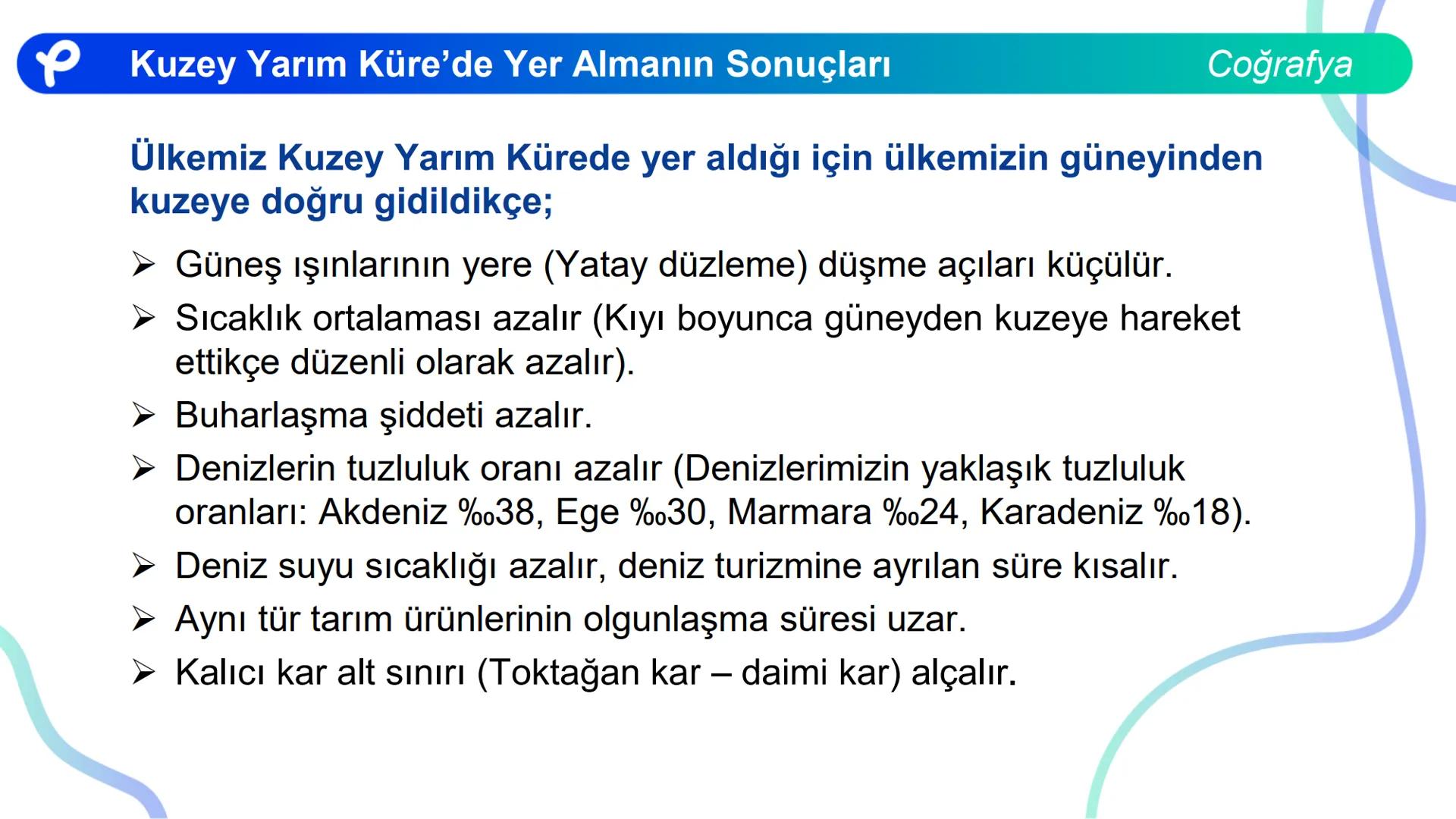 Kuzey Yarım Küre'de Yer Almanın Sonuçları

Coğrafya

Ülkemiz Kuzey Yarım Kürede yer aldığı için ülkemizin güneyinden kuzeye doğru gidildikçe;

➢ Güneş ışınlarının yere (Yatay düzleme) düşme açıları küçülür.

➢ Sıcaklık ortalaması azalır (Kıyı boyunca güneyden kuzeye hareket ettikçe düzenli olarak azalır).

➢ Buharlaşma şiddeti azalır.

➢ Denizlerin tuzluluk oranı azalır (Denizlerimizin yaklaşık tuzluluk oranları: Akdeniz ‰38, Ege ‰30, Marmara ‰24, Karadeniz ‰18).

➢ Deniz suyu sıcaklığı azalır, deniz turizmine ayrılan süre kısalır.

➢ Aynı tür tarım ürünlerinin olgunlaşma süresi uzar.

➢ Kalıcı kar alt sınırı (Toktağan kar – daimi kar) alçalır.